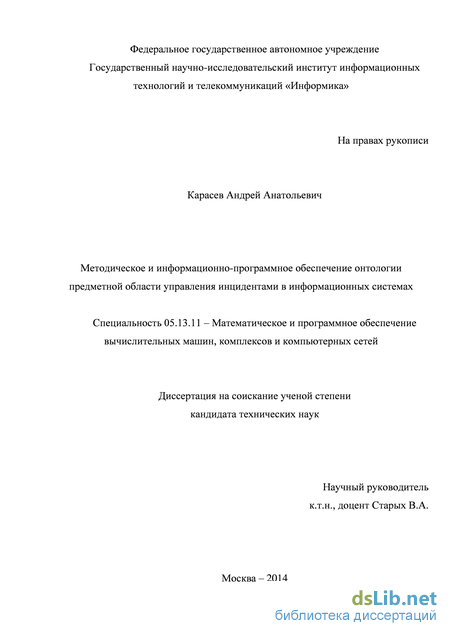 Федеральное государственное автономное учреждение
Государственный научно-исследовательский институт информационных технологий и телекоммуникаций «Информика»

На правах рукописи

Карасев Андрей Анатольевич

Методическое и информационно-программное обеспечение онтологии предметной области управления инцидентами в информационных системах

Специальность 05.13.11 – Математическое и программное обеспечение вычислительных машин, комплексов и компьютерных сетей

Диссертация на соискание ученой степени
кандидата технических наук

Научный руководитель
к.т.н., доцент Старых В.А.

Москва – 2014

dsLib.net
библиотека диссертаций